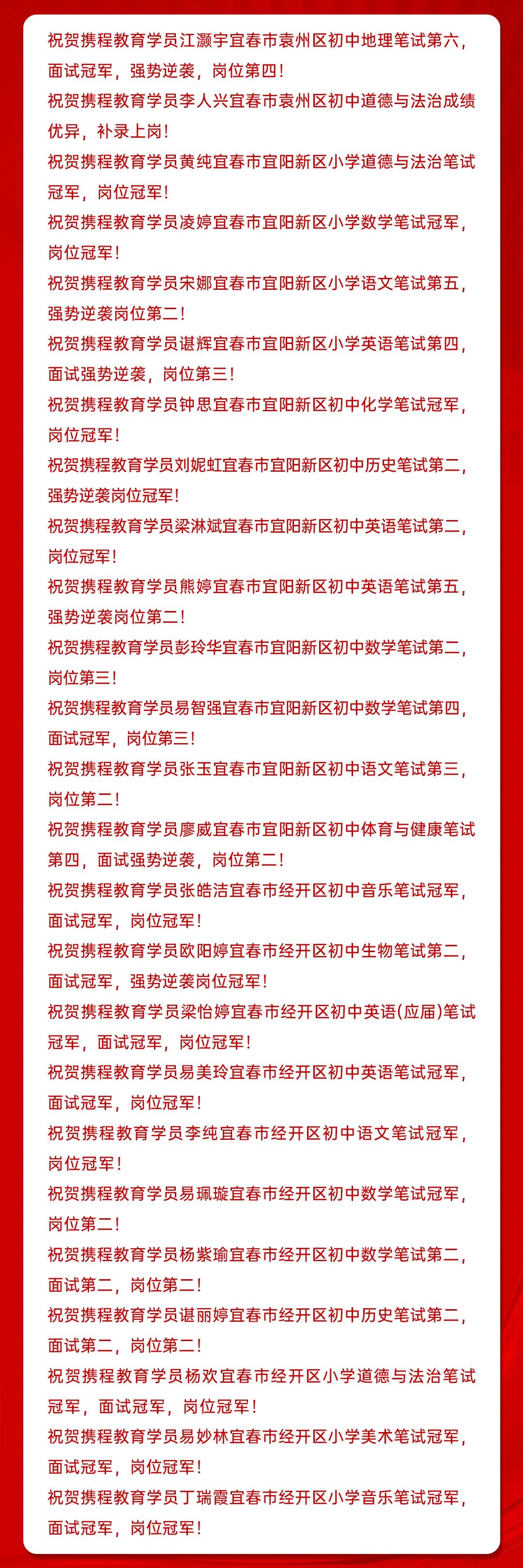 祝贺携程教育学员江灏宇宜春市袁州区初中地理笔试第六，面试冠军，强势逆袭，岗位第四！

祝贺携程教育学员李人兴宜春市袁州区初中道德与法治成绩优异，补录上岗！

祝贺携程教育学员黄纯宜春市宜阳新区小学道德与法治笔试冠军，岗位冠军！

祝贺携程教育学员凌婷宜春市宜阳新区小学数学笔试冠军，岗位冠军！

祝贺携程教育学员宋娜宜春市宜阳新区小学语文笔试第五，强势逆袭岗位第二！

祝贺携程教育学员谌辉宜春市宜阳新区小学英语笔试第四，面试强势逆袭，岗位第三！

祝贺携程教育学员钟思宜春市宜阳新区初中化学笔试冠军，岗位冠军！

祝贺携程教育学员刘妮虹宜春市宜阳新区初中历史笔试第二，强势逆袭岗位冠军！

祝贺携程教育学员梁淋斌宜春市宜阳新区初中英语笔试第二，岗位冠军！

祝贺携程教育学员熊婷宜春市宜阳新区初中英语笔试第五，强势逆袭岗位第二！

祝贺携程教育学员彭玲华宜春市宜阳新区初中数学笔试第二，岗位第三！

祝贺携程教育学员易智强宜春市宜阳新区初中数学笔试第四，面试冠军，岗位第三！

祝贺携程教育学员张玉宜春市宜阳新区初中语文笔试第三，岗位第二！

祝贺携程教育学员廖威宜春市宜阳新区初中体育与健康笔试第四，面试强势逆袭，岗位第二！

祝贺携程教育学员张皓洁宜春市经开区初中音乐笔试冠军，面试冠军，岗位冠军！

祝贺携程教育学员欧阳婷宜春市经开区初中生物笔试第二，面试冠军，强势逆袭岗位冠军！

祝贺携程教育学员梁怡婷宜春市经开区初中英语(应届)笔试冠军，面试冠军，岗位冠军！

祝贺携程教育学员易美玲宜春市经开区初中英语笔试冠军，面试冠军，岗位冠军！

祝贺携程教育学员李纯宜春市经开区初中语文笔试冠军，岗位冠军！

祝贺携程教育学员易珮璇宜春市经开区初中数学笔试冠军，岗位第二！

祝贺携程教育学员杨紫瑜宜春市经开区初中数学笔试第二，面试第二，岗位第二！

祝贺携程教育学员谌丽婷宜春市经开区初中历史笔试第二，面试第二，岗位第二！

祝贺携程教育学员杨欢宜春市经开区小学道德与法治笔试冠军，面试冠军，岗位冠军！

祝贺携程教育学员易妙林宜春市经开区小学美术笔试冠军，面试冠军，岗位冠军！

祝贺携程教育学员丁瑞霞宜春市经开区小学音乐笔试冠军，面试冠军，岗位冠军！